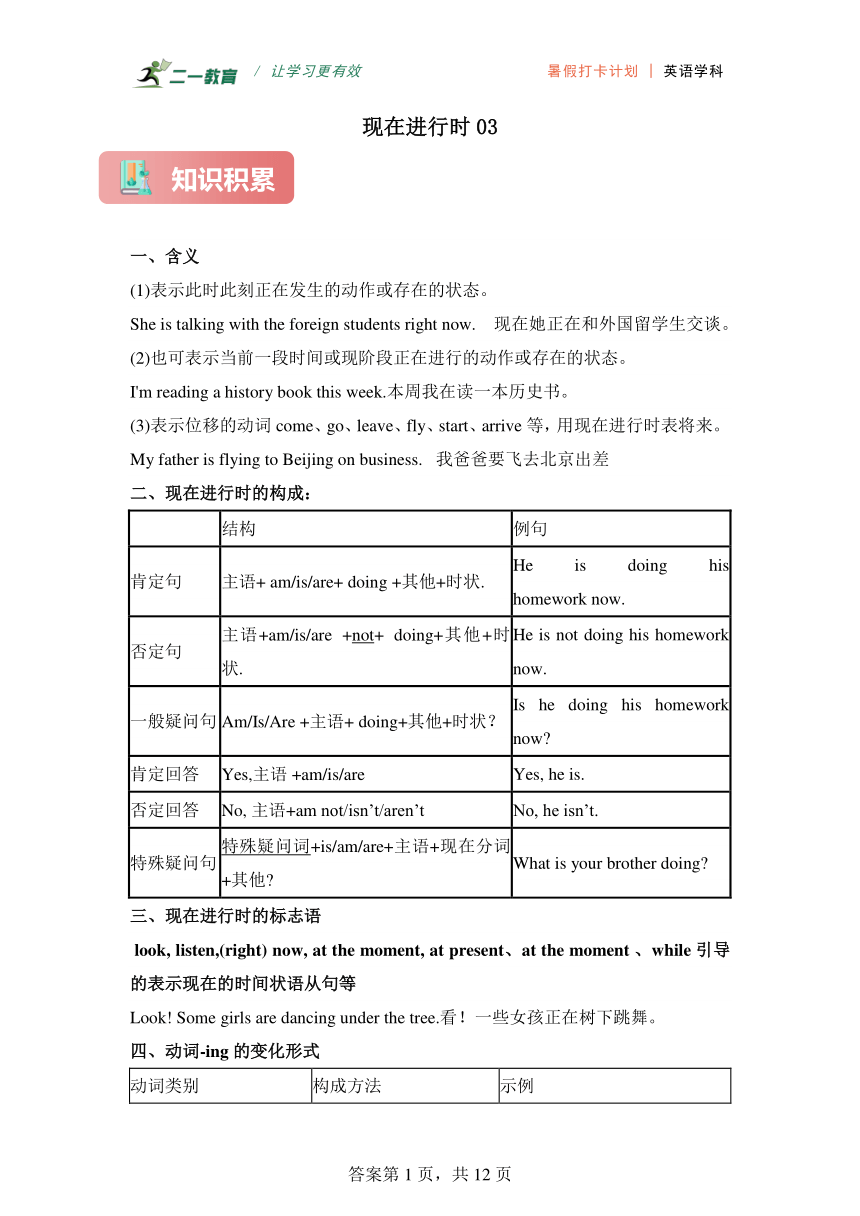 二一教育 / 让学习更有效 暑假打卡计划 | 英语学科

现在进行时 03

知识积累

一、含义

(1)表示此时此刻正在发生的动作或存在的状态。

She is talking with the foreign students right now. 现在她正在和外国留学生交谈。

(2)也可表示当前一段时间或现阶段正在进行的动作或存在的状态。

I'm reading a history book this week.本周我在读一本历史书。

(3)表示位移的动词 come、go、leave、fly、start、arrive 等，用现在进行时表将来。

My father is flying to Beijing on business. 我爸爸要飞去北京出差

二、现在进行时的构成：

| | 结构 | 例句 |
|---|---|---|
| 肯定句 | 主语+ am/is/are+ doing +其他+时状. | He is doing his homework now. |
| 否定句 | 主语+am/is/are +not+ doing+其他+时状. | He is not doing his homework now. |
| 一般疑问句 | Am/Is/Are +主语+ doing+其他+时状？ | Is he doing his homework now? |
| 肯定回答 | Yes,主语 +am/is/are | Yes, he is. |
| 否定回答 | No, 主语+am not/isn’t/aren’t | No, he isn’t. |
| 特殊疑问句 | 特殊疑问词+is/am/are+主语+现在分词+其他？ | What is your brother doing? |

三、现在进行时的标志语

look, listen,(right) now, at the moment, at present、at the moment 、while 引导的表示现在的时间状语从句等

Look! Some girls are dancing under the tree.看！一些女孩正在树下跳舞。

四、动词-ing 的变化形式

| 动词类别 | 构成方法 | 示例 |
|---|---|---|

答案第 1 页，共 12 页